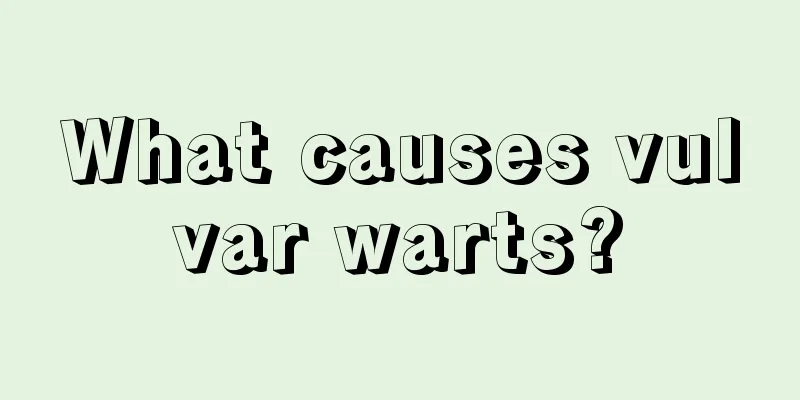 What causes vul var warts?